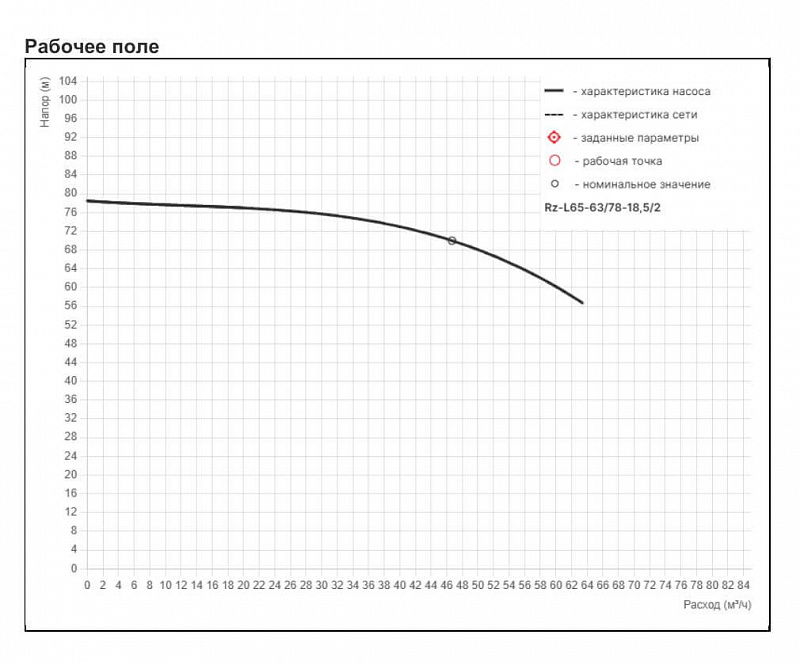 Рабочее поле

Напор (м)

104
100
96
92
88
84
80
76
72
68
64
60
56
52
48
44
40
36
32
28
24
20
16
12
8
4
0

- характеристика насоса
- характеристика сети
- заданные параметры
- рабочая точка
- номинальное значение
Rz-L65-63/78-18,5/2

0 2 4 6 8 10 12 14 16 18 20 22 24 26 28 30 32 34 36 38 40 42 44 46 48 50 52 54 56 58 60 62 64 66 68 70 72 74 76 78 80 82 84

Расход (м³/ч)